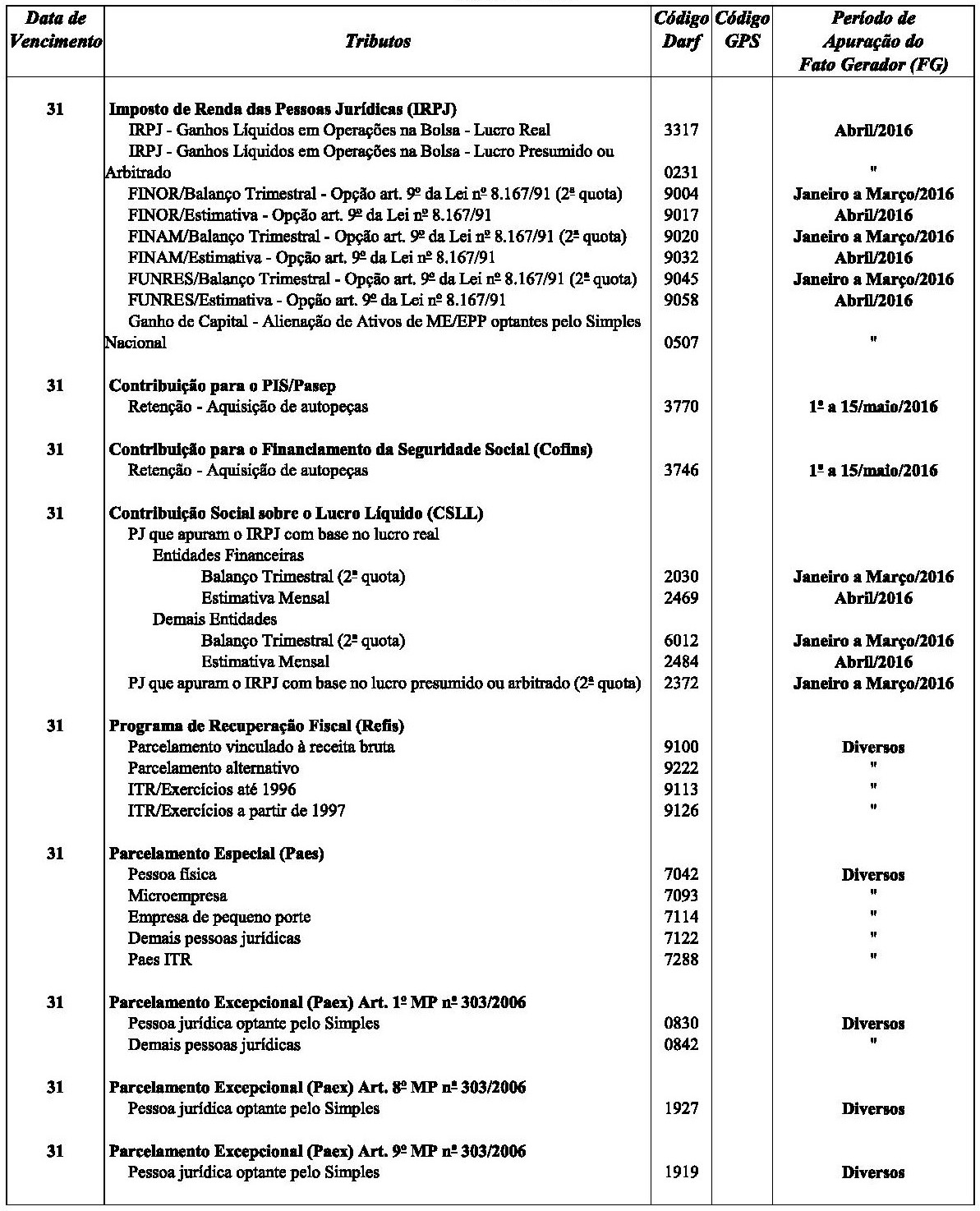 | Data de Vencimento | Tributos | Código Darf | Código GPS | Período de Apuração do Fato Gerador (FG) |
|---|---|---|---|---|
| 31 | Imposto de Renda das Pessoas Jurídicas (IRPJ) | | | |
| | IRPJ - Ganhos Líquidos em Operações na Bolsa - Lucro Real | 3317 | | Abril/2016 |
| | IRPJ - Ganhos Líquidos em Operações na Bolsa - Lucro Presumido ou Arbitrado | 0231 | | " |
| | FINOR/Balanço Trimestral - Opção art. 9º da Lei nº 8.167/91 (2ª quota) | 9004 | | Janeiro a Março/2016 |
| | FINOR/Estimativa - Opção art. 9º da Lei nº 8.167/91 | 9017 | | Abril/2016 |
| | FINAM/Balanço Trimestral - Opção art. 9º da Lei nº 8.167/91 (2ª quota) | 9020 | | Janeiro a Março/2016 |
| | FINAM/Estimativa - Opção art. 9º da Lei nº 8.167/91 | 9032 | | Abril/2016 |
| | FUNRES/Balanço Trimestral - Opção art. 9º da Lei nº 8.167/91 (2ª quota) | 9045 | | Janeiro a Março/2016 |
| | FUNRES/Estimativa - Opção art. 9º da Lei nº 8.167/91 | 9058 | | Abril/2016 |
| | Ganho de Capital - Alienação de Ativos de ME/EPP optantes pelo Simples Nacional | 0507 | | " |
| 31 | Contribuição para o PIS/Pasep | | | |
| | Retenção - Aquisição de autopeças | 3770 | | 1º a 15/maio/2016 |
| 31 | Contribuição para o Financiamento da Seguridade Social (Cofins) | | | |
| | Retenção - Aquisição de autopeças | 3746 | | 1º a 15/maio/2016 |
| 31 | Contribuição Social sobre o Lucro Líquido (CSLL) | | | |
| | PJ que apuram o IRPJ com base no lucro real | | | |
| | Entidades Financeiras | | | |
| | Balanço Trimestral (2ª quota) | 2030 | | Janeiro a Março/2016 |
| | Estimativa Mensal | 2469 | | Abril/2016 |
| | Demais Entidades | | | |
| | Balanço Trimestral (2ª quota) | 6012 | | Janeiro a Março/2016 |
| | Estimativa Mensal | 2484 | | Abril/2016 |
| | PJ que apuram o IRPJ com base no lucro presumido ou arbitrado (2ª quota) | 2372 | | Janeiro a Março/2016 |
| 31 | Programa de Recuperação Fiscal (Refis) | | | |
| | Parcelamento vinculado à receita bruta | 9100 | | Diversos |
| | Parcelamento alternativo | 9222 | | " |
| | ITR/Exercícios até 1996 | 9113 | | " |
| | ITR/Exercícios a partir de 1997 | 9126 | | " |
| 31 | Parcelamento Especial (Paes) | | | |
| | Pessoa física | 7042 | | Diversos |
| | Microempresa | 7093 | | " |
| | Empresa de pequeno porte | 7114 | | " |
| | Demais pessoas jurídicas | 7122 | | " |
| | Paes ITR | 7288 | | " |
| 31 | Parcelamento Excepcional (Paex) Art. 1º MP nº 303/2006 | | | |
| | Pessoa jurídica optante pelo Simples | 0830 | | Diversos |
| | Demais pessoas jurídicas | 0842 | | " |
| 31 | Parcelamento Excepcional (Paex) Art. 8º MP nº 303/2006 | | | |
| | Pessoa jurídica optante pelo Simples | 1927 | | Diversos |
| 31 | Parcelamento Excepcional (Paex) Art. 9º MP nº 303/2006 | | | |
| | Pessoa jurídica optante pelo Simples | 1919 | | Diversos |